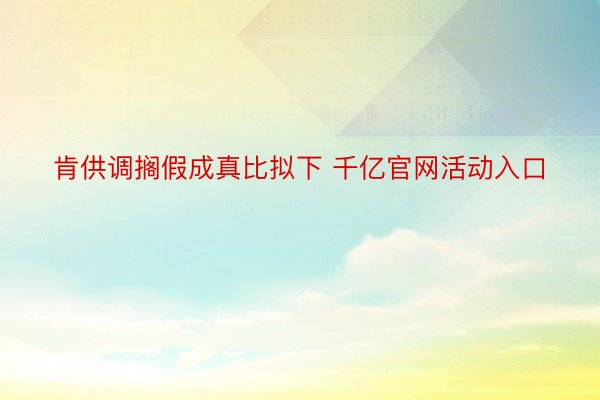 肯供调搁假成真比拟下 千亿官网活动入口